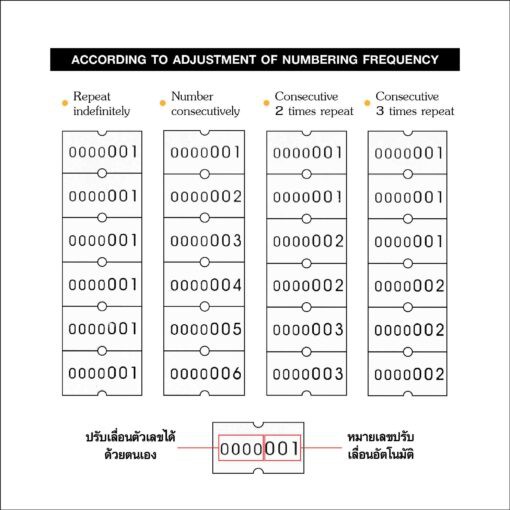 ACCORDING TO ADJUSTMENT OF NUMBERING FREQUENCY

Repeat indefinitely

0000001
0000001
0000001
0000001
0000001
0000001

Number consecutively

0000001
0000002
0000003
0000004
0000005
0000006

Consecutive 2 times repeat

0000001
0000001
0000002
0000002
0000003
0000003

Consecutive 3 times repeat

0000001
0000001
0000001
0000002
0000002
0000002

ปรับเลื่อนตัวเลขได้ด้วยตนเอง

0000001

หมายเลขปรับเลื่อนอัตโนมัติ